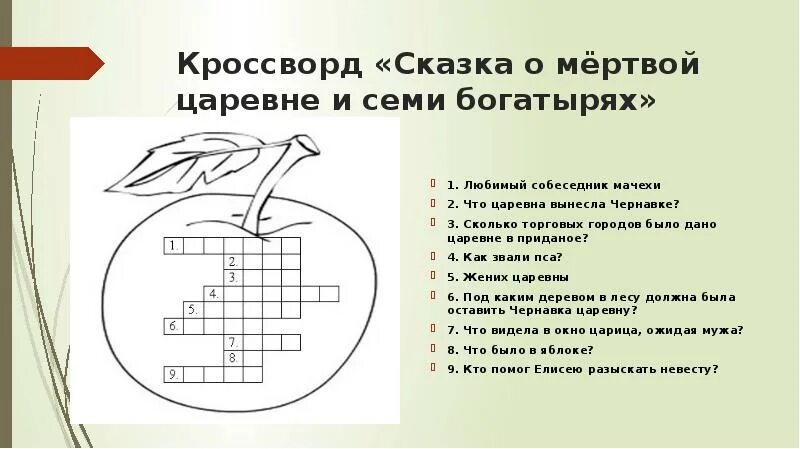 Кроссворд «Сказка о мёртвой царевне и семи богатырях»

1.
2.
3.
4.
5.
6.
7.
8.
9.

1. Любимый собеседник мачехи
2. Что царевна вынесла Чернавке?
3. Сколько торговых городов было дано царевне в приданое?
4. Как звали пса?
5. Жених царевны
6. Под каким деревом в лесу должна была оставить Чернавка царевну?
7. Что видела в окно царица, ожидая мужа?
8. Что было в яблоке?
9. Кто помог Елисею разыскать невесту?